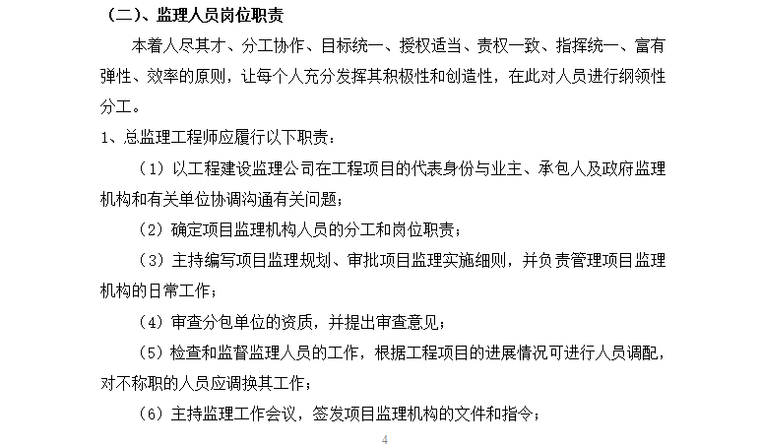 （二）、监理人员岗位职责

本着人尽其才、分工协作、目标统一、授权适当、责权一致、指挥统一、富有弹性、效率的原则，让每个人充分发挥其积极性和创造性，在此对人员进行纲领性分工。

1、总监理工程师应履行以下职责：

（1）以工程建设监理公司在工程项目的代表身份与业主、承包人及政府监理机构和有关单位协调沟通有关问题；

（2）确定项目监理机构人员的分工和岗位职责；

（3）主持编写项目监理规划、审批项目监理实施细则，并负责管理项目监理机构的日常工作；

（4）审查分包单位的资质，并提出审查意见；

（5）检查和监督监理人员的工作，根据工程项目的进展情况可进行人员调配，对不称职的人员应调换其工作；

（6）主持监理工作会议，签发项目监理机构的文件和指令；

4